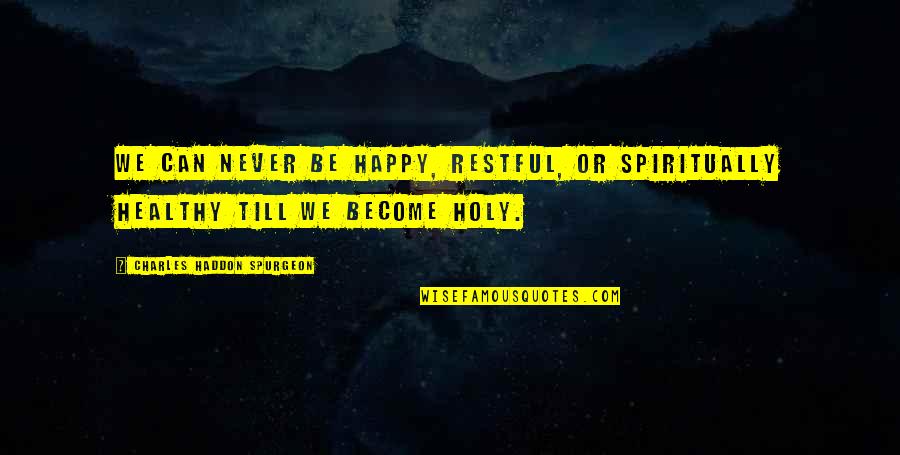 WE CAN NEVER BE HAPPY, RESTFUL, OR SPIRITUALLY HEALTHY TILL WE BECOME HOLY.

CHARLES HADDON SPURGEON

WISEFAMOUSQUOTES.COM